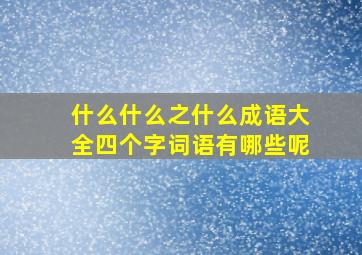 什么什么之什么成语大全四个字词语有哪些呢